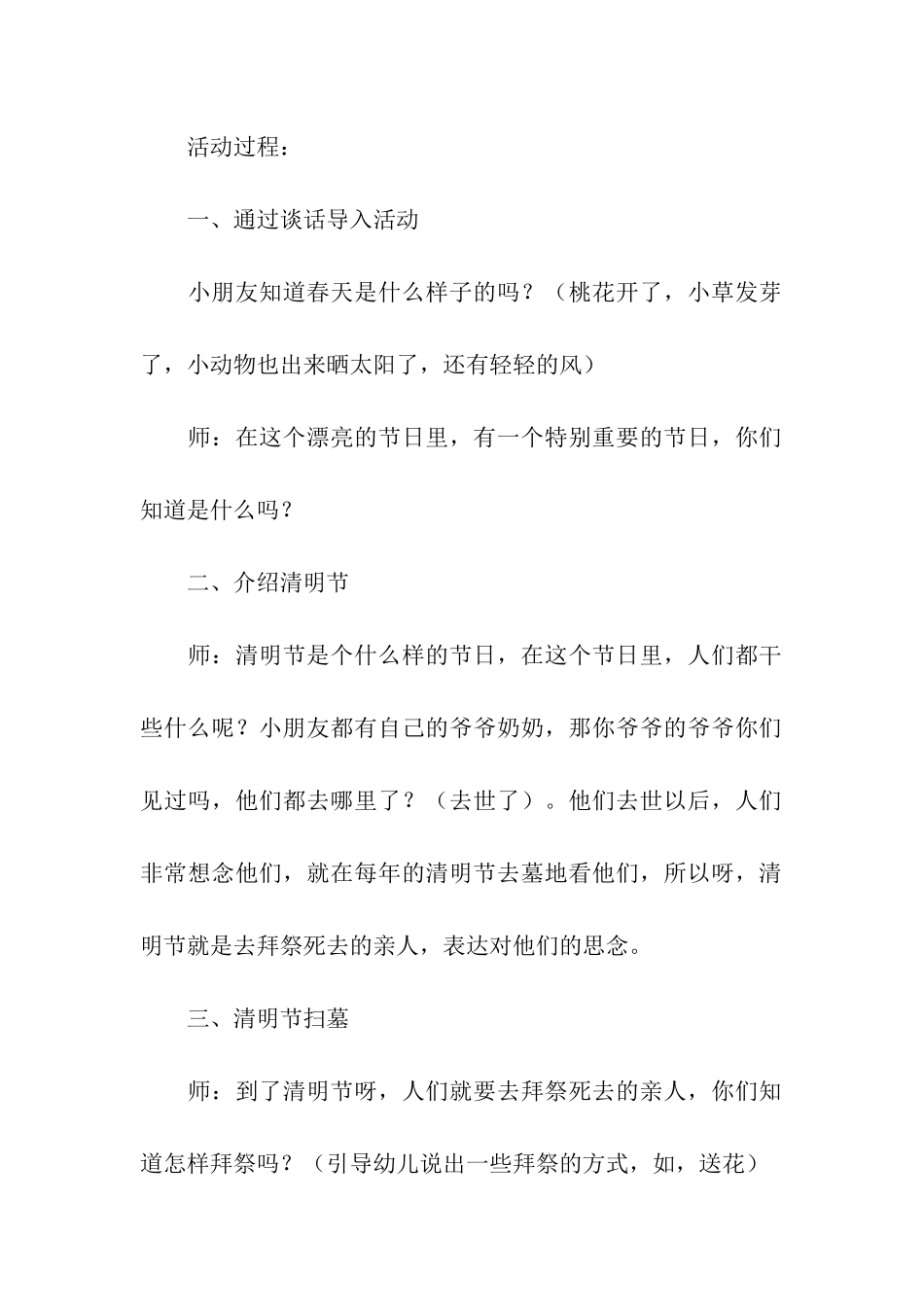 活动过程：

一、通过谈话导入活动

小朋友知道春天是什么样子的吗？（桃花开了，小草发芽了，小动物也出来晒太阳了，还有轻轻的风）

师：在这个漂亮的节日里，有一个特别重要的节日，你们知道是什么吗？

二、介绍清明节

师：清明节是个什么样的节日，在这个节日里，人们都干些什么呢？小朋友都有自己的爷爷奶奶，那你爷爷的爷爷你们见过吗，他们都去哪里了？（去世了）。他们去世以后，人们非常想念他们，就在每年的清明节去墓地看他们，所以呀，清明节就是去拜祭死去的亲人，表达对他们的思念。

三、清明节扫墓

师：到了清明节呀，人们就要去拜祭死去的亲人，你们知道怎样拜祭吗？（引导幼儿说出一些拜祭的方式，如，送花）